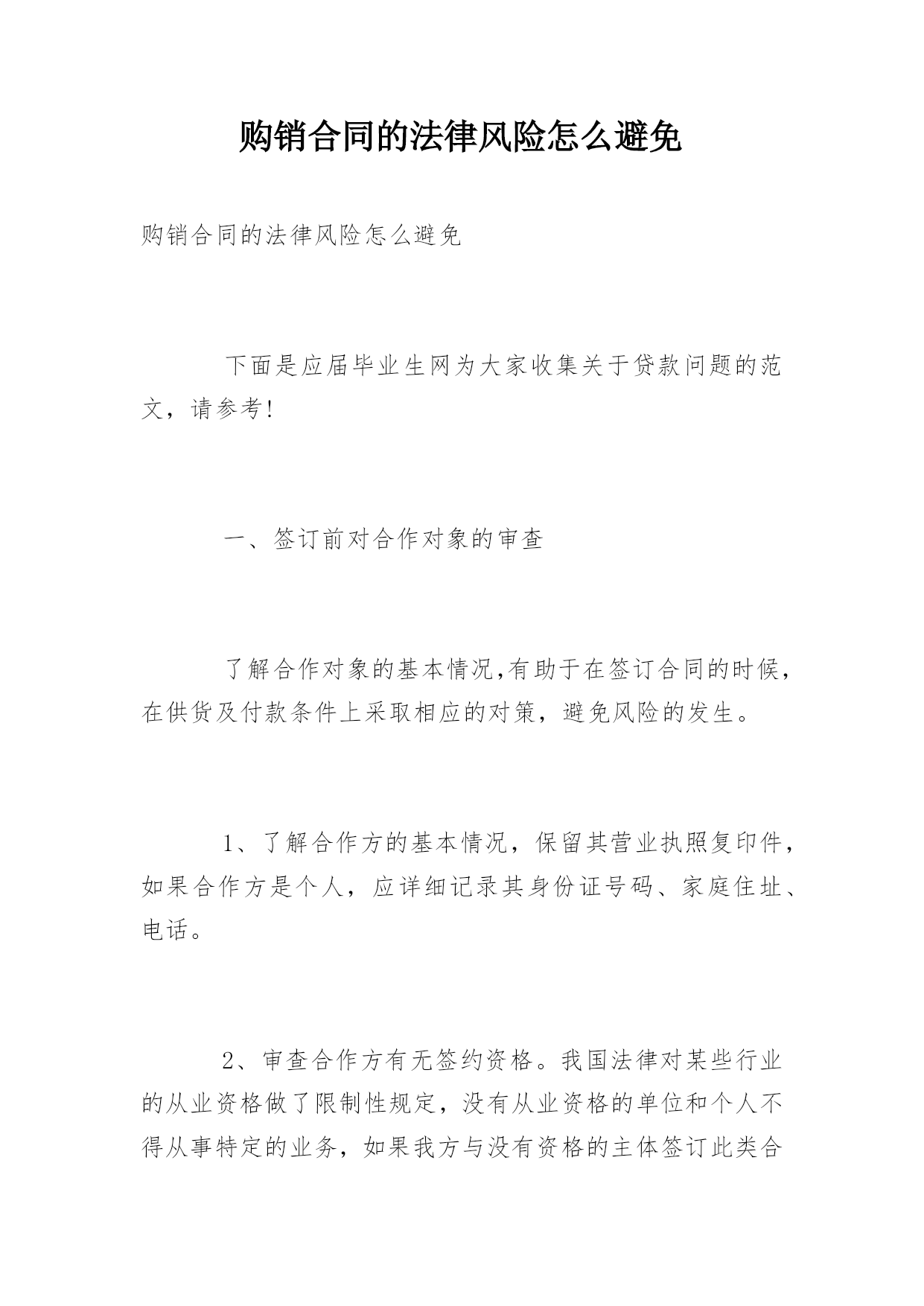 购销合同的法律风险怎么避免

购销合同的法律风险怎么避免

下面是应届毕业生网为大家收集关于贷款问题的范文，请参考!

一、签订前对合作对象的审查

了解合作对象的基本情况,有助于在签订合同的时候，在供货及付款条件上采取相应的对策，避免风险的发生。

1、了解合作方的基本情况，保留其营业执照复印件，如果合作方是个人，应详细记录其身份证号码、家庭住址、电话。

2、审查合作方有无签约资格。我国法律对某些行业的从业资格做了限制性规定，没有从业资格的单位和个人不得从事特定的业务，如果我方与没有资格的主体签订此类合